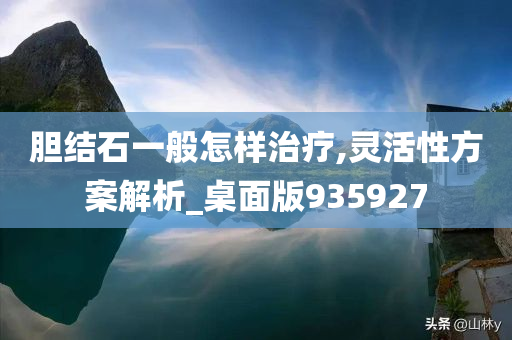 胆结石一般怎样治疗,灵活性方案解析_桌面版935927

头条 @山林y